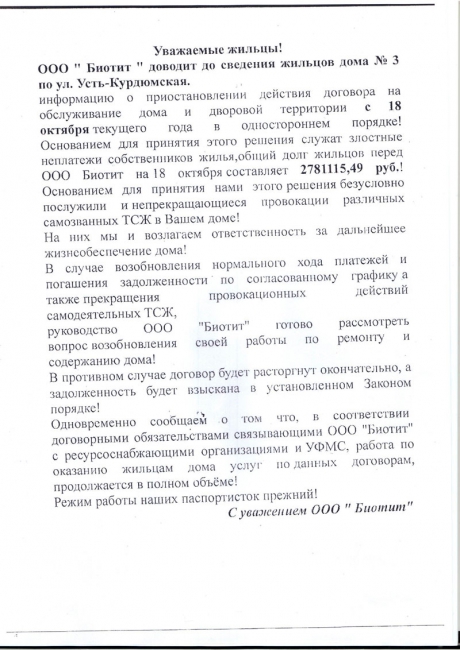 Уважаемые жильцы!

ООО " Биотит " доводит до сведения жильцов дома № 3 по ул. Усть-Курдюмская.

информацию о приостановлении действия договора на обслуживание дома и дворовой территории с 18 октября текущего года в одностороннем порядке! Основанием для принятия этого решения служат злостные неплатежи собственников жилья,общий долг жильцов перед ООО Биотит на 18 октября составляет 2781115,49 руб.! Основанием для принятия нами этого решения безусловно послужили и непрекращающиеся провокации различных самозванных ТСЖ в Вашем доме!

На них мы и возлагаем ответственность за дальнейшее жизнеобеспечение дома!

В случае возобновления нормального хода платежей и погашения задолженности по согласованному графику а также прекращения провокационных действий самодеятельных ТСЖ, руководство ООО "Биотит" готово рассмотреть вопрос возобновления своей работы по ремонту и содержанию дома!

В противном случае договор будет расторгнут окончательно, а задолженность будет взыскана в установленном Законом порядке!

Одновременно сообщаем о том что, в соответствии договорными обязательствами связывающими ООО "Биотит" с ресурсоснабжающими организациями и УФМС, работа по оказанию жильцам дома услуг по данных договорам, продолжается в полном объёме!

Режим работы наших паспортисток прежний!

С уважением ООО " Биотит"